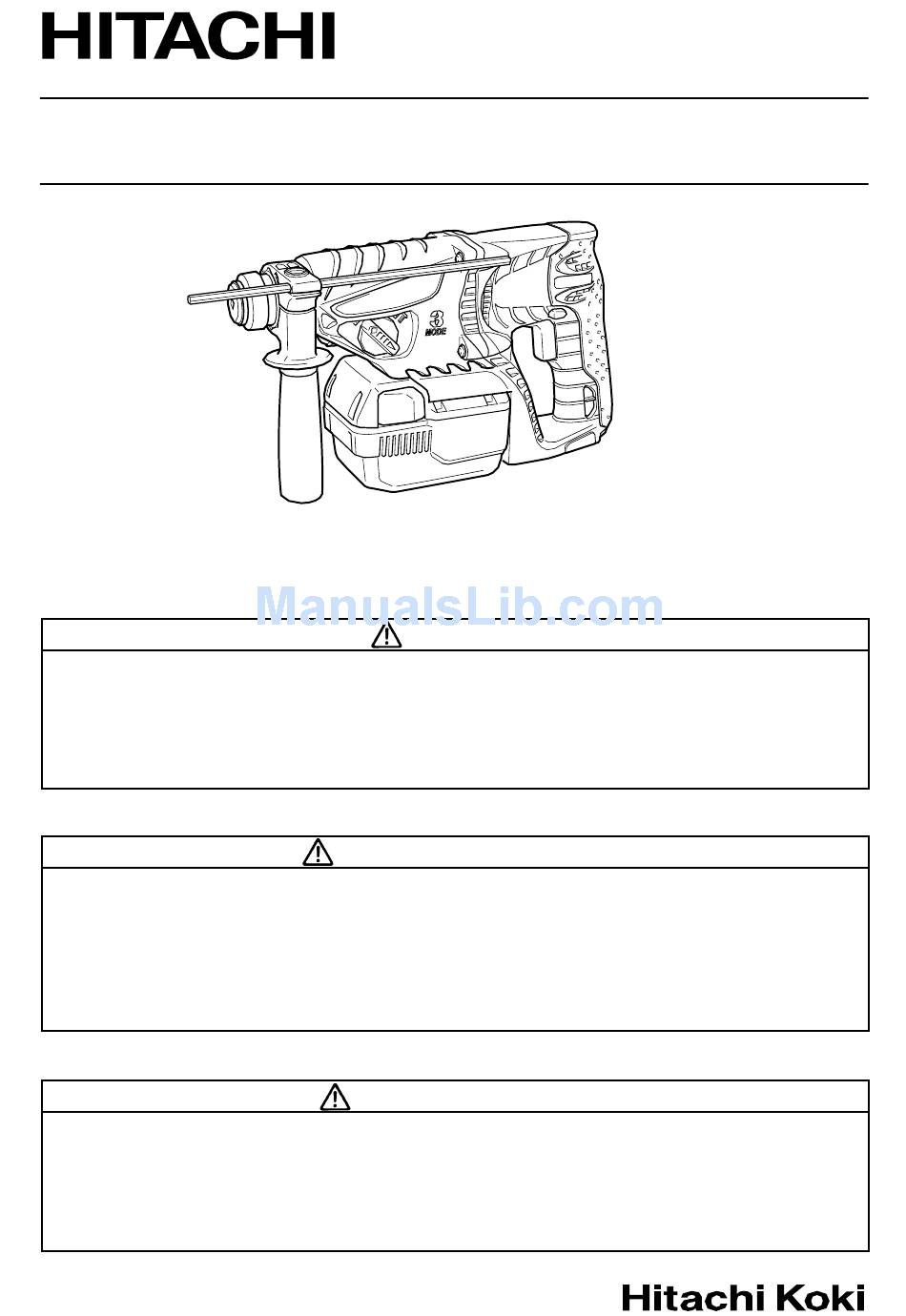 HITACHI

3 MODE

ManualsLib.com

Hitachi Koki